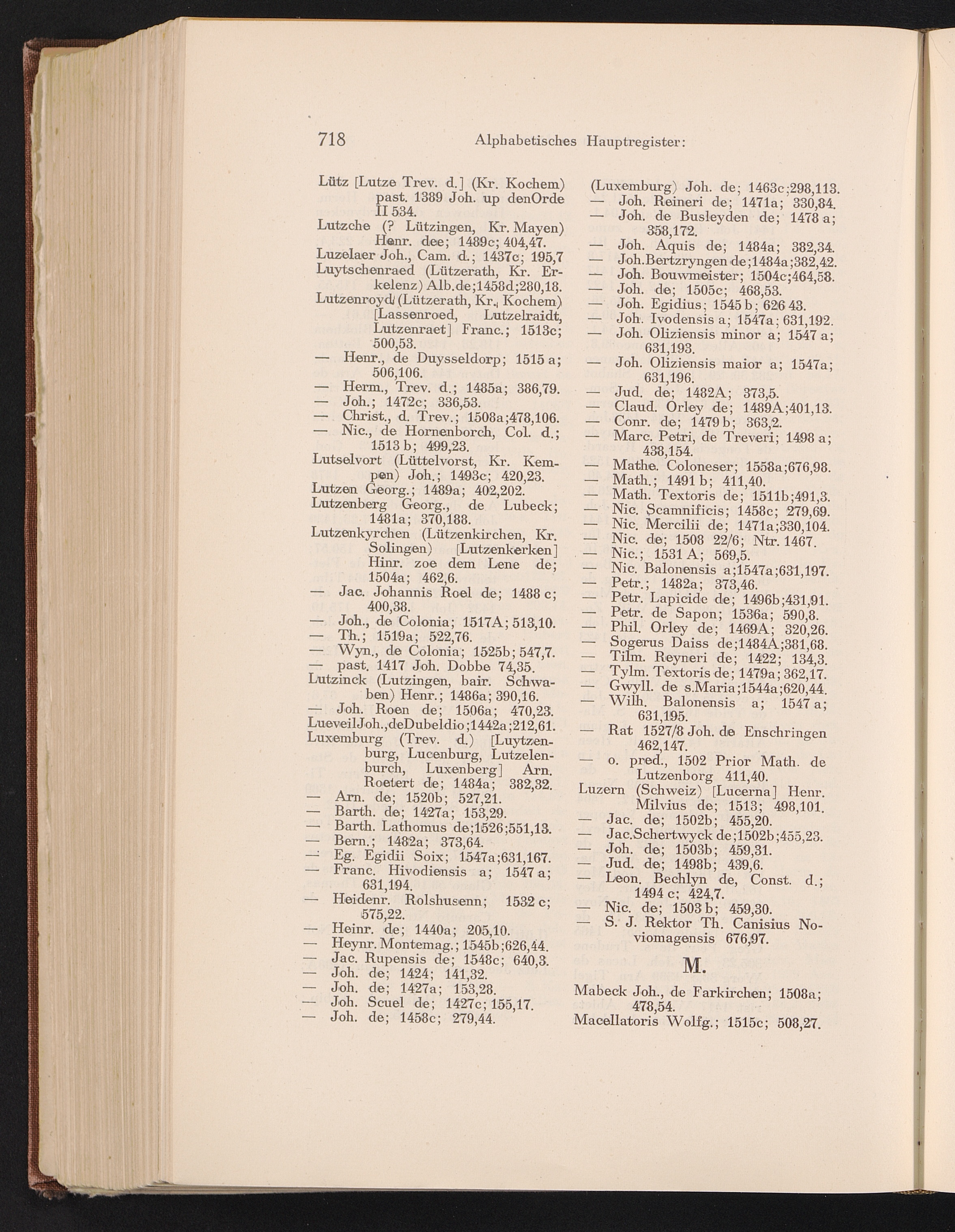 718 Alphabetisches Hauptregister:

Lütz [Lutze Trev. d.] (Kr. Kochem) past. 1389 Joh. up denOrde II 534.
Lutzche (? Lützingen, Kr. Mayen) Henr. dee; 1489c; 404,47.
Luzelaer Joh., Cam. d.; 1437c; 195,7
Luytschenraed (Lützerath, Kr. Erkelenz) Alb.de;1458d;280,18.
Lutzenroyd (Lützerath, Kr. Kochem) [Lassenroed, Lutzelraidt, Lutzenraet] Franc.; 1513c; 500,53.
— Henr., de Duysseldorp; 1515 a; 506,106.
— Herm., Trev. d.; 1485a; 386,79.
— Joh.; 1472c; 336,53.
— Christ., d. Trev.; 1508a;478,106.
— Nic., de Hornenborch, Col. d.; 1513 b; 499,23.
Lutselvort (Lüttelvorst, Kr. Kempen) Joh.; 1493c; 420,23.
Lutzen Georg.; 1489a; 402,202.
Lutzenberg Georg., de Lubeck; 1481a; 370,188.
Lutzenkyrchen (Lützenkirchen, Kr. Solingen) [Lutzenkerken] Hinr. zoe dem Lene de; 1504a; 462,6.
— Jac. Johannis Roel de; 1488 c; 400,38.
— Joh., de Colonia; 1517A; 513,10.
— Th.; 1519a; 522,76.
— Wyn., de Colonia; 1525b; 547,7.
— past. 1417 Joh. Dobbe 74,35.
Lutzinck (Lutzingen, bair. Schwaben) Henr.; 1486a; 390,16.
— Joh. Roen de; 1506a; 470,23.
LueveilJoh.,deDubeldio;1442a;212,61.
Luxemburg (Trev. d.) [Luytzenburg, Lucenburg, Lutzelenburch, Luxenberg] Arn. Roetert de; 1484a; 382,32.
— Arn. de; 1520b; 527,21.
— Barth. de; 1427a; 153,29.
— Barth. Lathomus de;1526;551,13.
— Bern.; 1482a; 373,64.
— Eg. Egidii Soix; 1547a;631,167.
— Franc. Hivodiensis a; 1547 a; 631,194.
— Heidenr. Rolshusenn; 1532 c; 575,22.
— Heinr. de; 1440a; 205,10.
— Heynr. Montemag.; 1545b;626,44.
— Jac. Rupensis de; 1548c; 640,3.
— Joh. de; 1424; 141,32.
— Joh. de; 1427a; 153,28.
— Joh. Scuel de; 1427c; 155,17.
— Joh. de; 1458c; 279,44.

(Luxemburg) Joh. de; 1463c;298,113.
— Joh. Reineri de; 1471a; 330,84.
— Joh. de Busleyden de; 1478 a; 358,172.
— Joh. Aquis de; 1484a; 382,34.
— Joh.Bertzryngen de;1484a;382,42.
— Joh. Bouwmeister; 1504c;464,58.
— Joh. de; 1505c; 468,53.
— Joh. Egidius; 1545 b; 626 43.
— Joh. Ivodensis a; 1547a; 631,192.
— Joh. Oliziensis minor a; 1547 a; 631,193.
— Joh. Oliziensis maior a; 1547a; 631,196.
— Jud. de; 1482A; 373,5.
— Claud. Orley de; 1489A;401,13.
— Conr. de; 1479 b; 363,2.
— Marc. Petri, de Treveri; 1498 a; 438,154.
— Mathe. Coloneser; 1558a;676,98.
— Math.; 1491 b; 411,40.
— Math. Textoris de; 1511b;491,3.
— Nic. Scamnificis; 1458c; 279,69.
— Nic. Mercilii de; 1471a;330,104.
— Nic. de; 1508 22/6; Ntr. 1467.
— Nic.; 1531 A; 569,5.
— Nic. Balonensis a;1547a;631,197.
— Petr.; 1482a; 373,46.
— Petr. Lapicide de; 1496b;431,91.
— Petr. de Sapon; 1536a; 590,8.
— Phil. Orley de; 1469A; 320,26.
— Sogerus Daiss de;1484A;381,68.
— Tilm. Reyneri de; 1422; 134,3.
— Tylm. Textoris de; 1479a; 362,17.
— Gwyll. de s.Maria;1544a;620,44.
— Wilh. Balonensis a; 1547 a; 631,195.
— Rat 1527/8 Joh. de Enschringen 462,147.
— o. pred., 1502 Prior Math. de Lutzenborg 411,40.
Luzern (Schweiz) [Lucerna] Henr. Milvius de; 1513; 498,101.
— Jac. de; 1502b; 455,20.
— Jac.Schertwyck de;1502b;455,23.
— Joh. de; 1503b; 459,31.
— Jud. de; 1498b; 439,6.
— Leon. Bechlyn de, Const. d.; 1494 c; 424,7.
— Nic. de; 1503 b; 459,30.
— S. J. Rektor Th. Canisius Noviomagensis 676,97.

M.

Mabeck Joh., de Farkirchen; 1508a; 478,54.
Macellatoris Wolfg.; 1515c; 508,27.